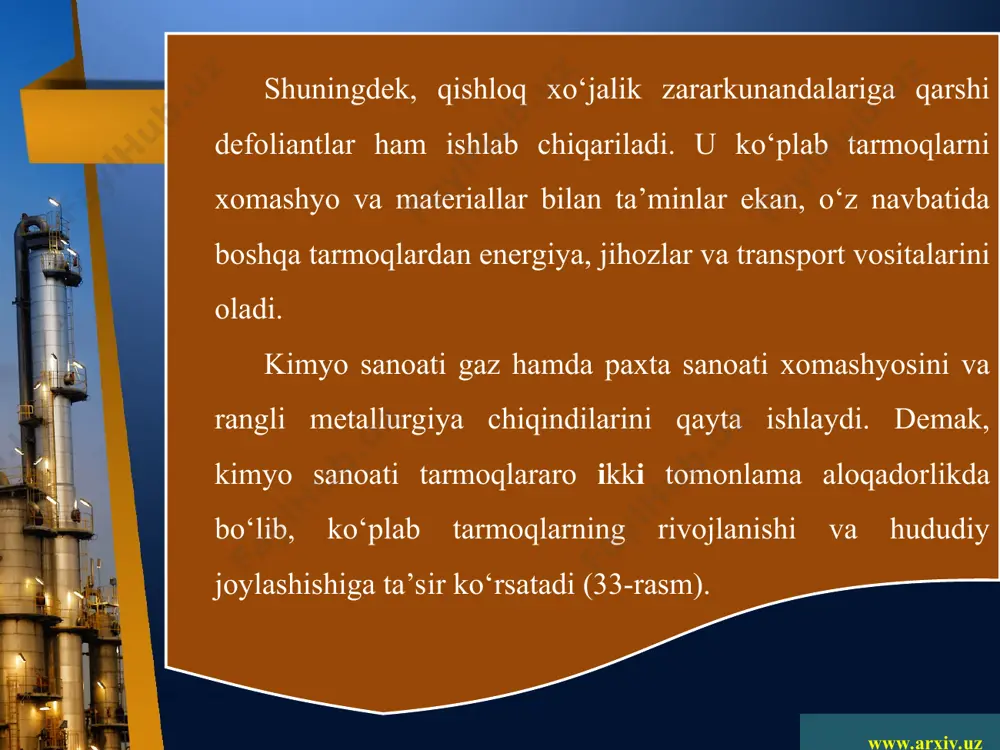 Shuningdek, qishloq xo‘jalik zararkunandalariga qarshi defoliantlar ham ishlab chiqariladi. U ko‘plab tarmoqlarni xomashyo va materiallar bilan ta’minlar ekan, o‘z navbatida boshqa tarmoqlardan energiya, jihozlar va transport vositalarini oladi.

Kimyo sanoati gaz hamda paxta sanoati xomashyosini va rangli metallurgiya chiqindilarini qayta ishlaydi. Demak, kimyo sanoati tarmoqlararo ikki tomonlama aloqadorlikda bo‘lib, ko‘plab tarmoqlarning rivojlanishi va hududiy joylashishiga ta’sir ko‘rsatadi (33-rasm).

www.arxiv.uz